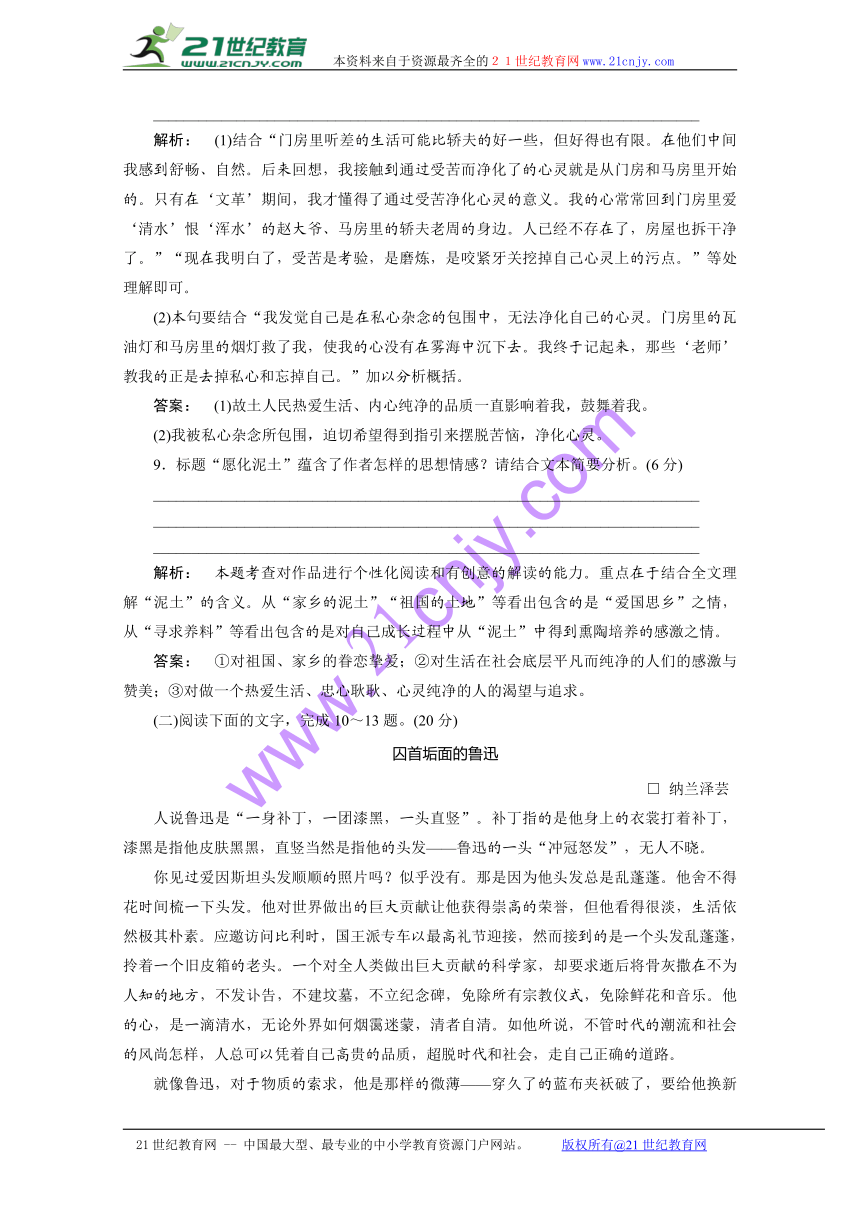 21世纪教育 www.21cnjy.com 本资料来自于资源最齐全的２１世纪教育网www.21cnjy.com

解析： (1)结合“门房里听差的生活可能比轿夫的好一些，但好得也有限。在他们中间我感到舒畅、自然。后来回想，我接触到通过受苦而净化了的心灵就是从门房和马房里开始的。只有在‘文革’期间，我才懂得了通过受苦净化心灵的意义。我的心常常回到门房里爱‘清水’恨‘浑水’的赵大爷、马房里的轿夫老周的身边。人已经不存在了，房屋也拆干净了。”“现在我明白了，受苦是考验，是磨炼，是咬紧牙关挖掉自己心灵上的污点。”等处理解即可。

(2)本句要结合“我发觉自己是在私心杂念的包围中，无法净化自己的心灵。门房里的瓦油灯和马房里的烟灯救了我，使我的心没有在雾海中沉下去。我终于记起来，那些‘老师’教我的正是去掉私心和忘掉自己。”加以分析概括。

答案： (1)故土人民热爱生活、内心纯净的品质一直影响着我，鼓舞着我。

(2)我被私心杂念所包围，迫切希望得到指引来摆脱苦恼，净化心灵。

9．标题“愿化泥土”蕴含了作者怎样的思想情感？请结合文本简要分析。(6分)

解析： 本题考查对作品进行个性化阅读和有创意的解读的能力。重点在于结合全文理解“泥土”的含义。从“家乡的泥土”“祖国的土地”等看出包含的是“爱国思乡”之情，从“寻求养料”等看出包含的是对自己成长过程中从“泥土”中得到熏陶培养的感激之情。

答案： ①对祖国、家乡的眷恋挚爱；②对生活在社会底层平凡而纯净的人们的感激与赞美；③对做一个热爱生活、忠心耿耿、心灵纯净的人的渴望与追求。

(二)阅读下面的文字，完成10～13题。(20分)

囚首垢面的鲁迅

□ 纳兰泽芸

人说鲁迅是“一身补丁，一团漆黑，一头直竖”。补丁指的是他身上的衣裳打着补丁，漆黑是指他皮肤黑黑，直竖当然是指他的头发——鲁迅的一头“冲冠怒发”，无人不晓。

你见过爱因斯坦头发顺顺的照片吗？似乎没有。那是因为他头发总是乱蓬蓬。他舍不得花时间梳一下头发。他对世界做出的巨大贡献让他获得崇高的荣誉，但他看得很淡，生活依然极其朴素。应邀访问比利时，国王派专车以最高礼节迎接，然而接到的是一个头发乱蓬蓬，拎着一个旧皮箱的老头。一个对全人类做出巨大贡献的科学家，却要求逝后将骨灰撒在不为人知的地方，不发讣告，不建坟墓，不立纪念碑，免除所有宗教仪式，免除鲜花和音乐。他的心，是一滴清水，无论外界如何烟霭迷蒙，清者自清。如他所说，不管时代的潮流和社会的风尚怎样，人总可以凭着自己高贵的品质，超脱时代和社会，走自己正确的道路。

就像鲁迅，对于物质的索求，他是那样的微薄——穿久了的蓝布夹袄破了，要给他换新

www.21cnjy.com

21世纪教育网 -- 中国最大型、最专业的中小学教育资源门户网站。 版权所有@21世纪教育网